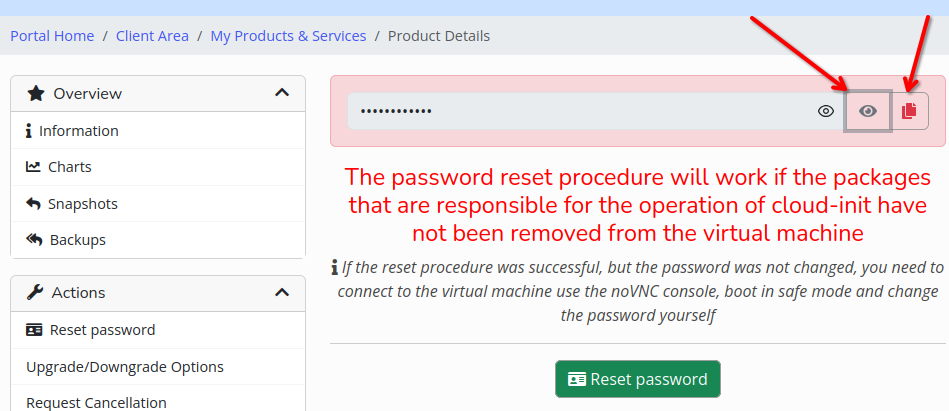 Portal Home / Client Area / My Products & Services / Product Details

Overview

Information

Charts

Snapshots

Backups

Actions

Reset password

Upgrade/Downgrade Options

Request Cancellation

••••••••••••

The password reset procedure will work if the packages that are responsible for the operation of cloud-init have not been removed from the virtual machine

If the reset procedure was successful, but the password was not changed, you need to connect to the virtual machine use the noVNC console, boot in safe mode and change the password yourself

Reset password